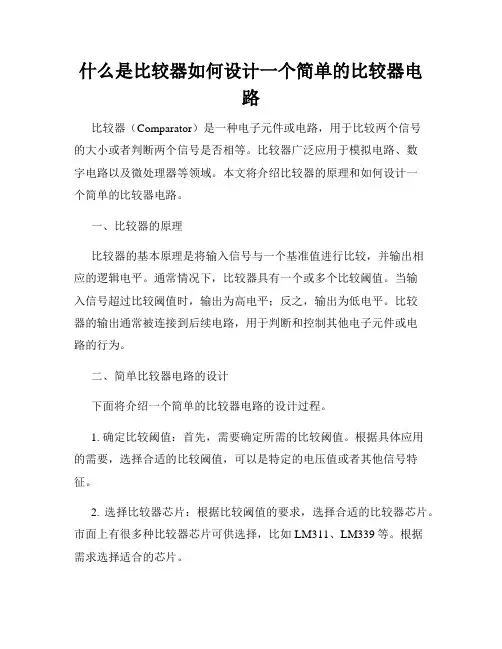 什么是比较器如何设计一个简单的比较器电路

比较器（Comparator）是一种电子元件或电路，用于比较两个信号的大小或者判断两个信号是否相等。比较器广泛应用于模拟电路、数字电路以及微处理器等领域。本文将介绍比较器的原理和如何设计一个简单的比较器电路。

一、比较器的原理

比较器的基本原理是将输入信号与一个基准值进行比较，并输出相应的逻辑电平。通常情况下，比较器具有一个或多个比较阈值。当输入信号超过比较阈值时，输出为高电平；反之，输出为低电平。比较器的输出通常被连接到后续电路，用于判断和控制其他电子元件或电路的行为。

二、简单比较器电路的设计

下面将介绍一个简单的比较器电路的设计过程。

1. 确定比较阈值：首先，需要确定所需的比较阈值。根据具体应用的需要，选择合适的比较阈值，可以是特定的电压值或者其他信号特征。

2. 选择比较器芯片：根据比较阈值的要求，选择合适的比较器芯片。市面上有很多种比较器芯片可供选择，比如 LM311、LM339 等。根据需求选择适合的芯片。